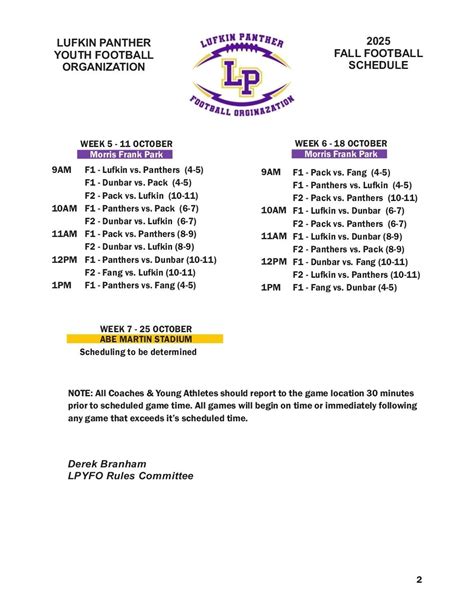 LUFKIN PANTHER YOUTH FOOTBALL ORGANIZATION

LUFKIN PANTHER
LP
FOOTBALL ORGINAZATION

2025 FALL FOOTBALL SCHEDULE

WEEK 5 - 11 OCTOBER
Morris Frank Park

9AM F1 - Lufkin vs. Panthers (4-5)
F1 - Dunbar vs. Pack (4-5)
F2 - Pack vs. Lufkin (10-11)
10AM F1 - Panthers vs. Pack (6-7)
F2 - Dunbar vs. Lufkin (6-7)
11AM F1 - Pack vs. Panthers (8-9)
F2 - Dunbar vs. Lufkin (8-9)
12PM F1 - Panthers vs. Dunbar (10-11)
F2 - Fang vs. Lufkin (10-11)
1PM F1 - Panthers vs. Fang (4-5)

WEEK 6 - 18 OCTOBER
Morris Frank Park

9AM F1 - Pack vs. Fang (4-5)
F1 - Panthers vs. Lufkin (4-5)
F2 - Pack vs. Panthers (10-11)
10AM F1 - Lufkin vs. Dunbar (6-7)
F2 - Pack vs. Panthers (6-7)
11AM F1 - Lufkin vs. Dunbar (8-9)
F2 - Panthers vs. Pack (8-9)
12PM F1 - Dunbar vs. Fang (10-11)
F2 - Lufkin vs. Panthers (10-11)
1PM F1 - Fang vs. Dunbar (4-5)

WEEK 7 - 25 OCTOBER
ABE MARTIN STADIUM
Scheduling to be determined

NOTE: All Coaches & Young Athletes should report to the game location 30 minutes prior to scheduled game time. All games will begin on time or immediately following any game that exceeds it's scheduled time.

Derek Branham
LPYFO Rules Committee

2